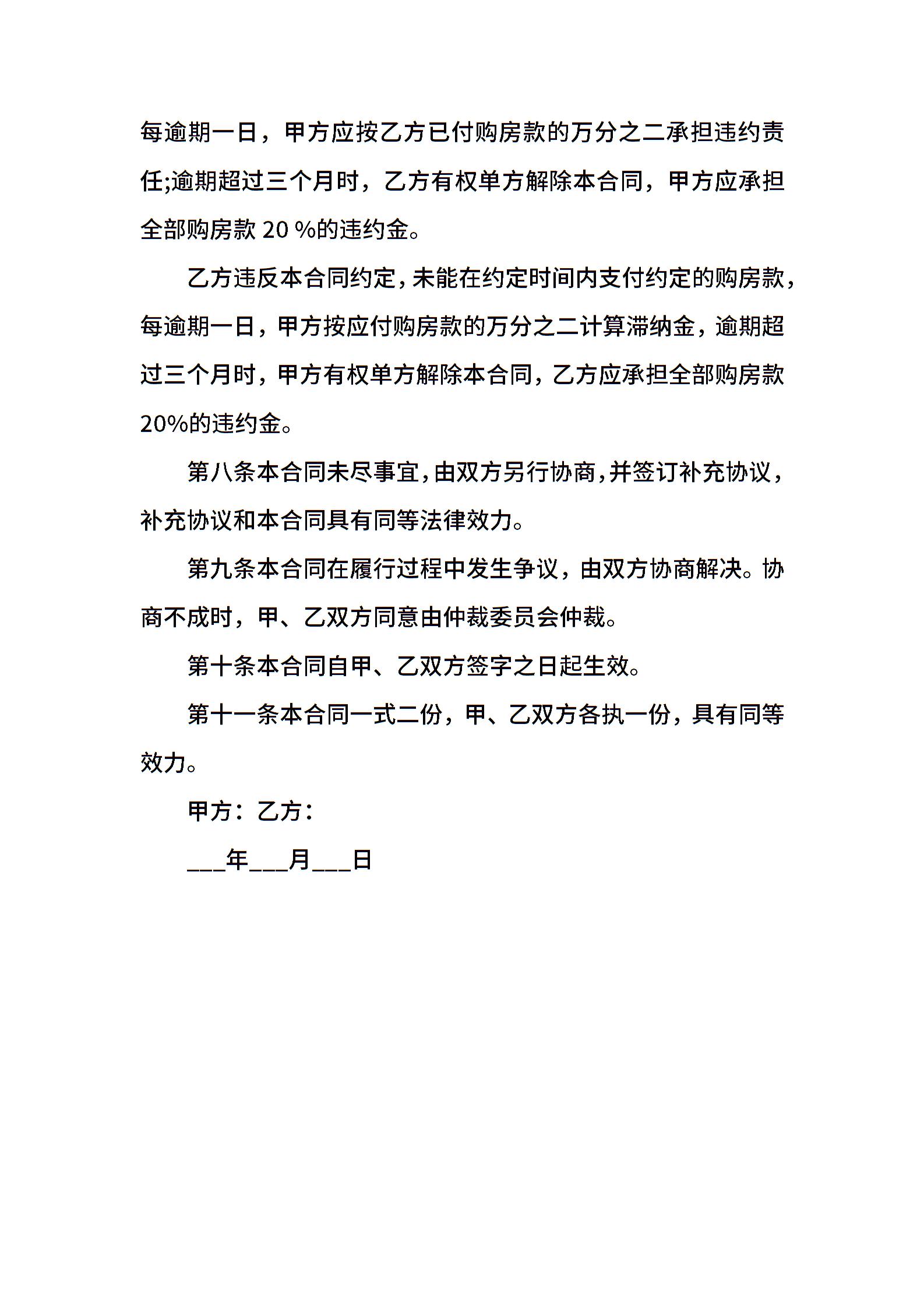 每逾期一日，甲方应按乙方已付购房款的万分之二承担违约责任;逾期超过三个月时，乙方有权单方解除本合同，甲方应承担全部购房款 20 %的违约金。

乙方违反本合同约定，未能在约定时间内支付约定的购房款，每逾期一日，甲方按应付购房款的万分之二计算滞纳金，逾期超过三个月时，甲方有权单方解除本合同，乙方应承担全部购房款20%的违约金。

第八条本合同未尽事宜，由双方另行协商，并签订补充协议，补充协议和本合同具有同等法律效力。

第九条本合同在履行过程中发生争议，由双方协商解决。协商不成时，甲、乙双方同意由仲裁委员会仲裁。

第十条本合同自甲、乙双方签字之日起生效。

第十一条本合同一式二份，甲、乙双方各执一份，具有同等效力。

甲方：乙方：

___年___月___日